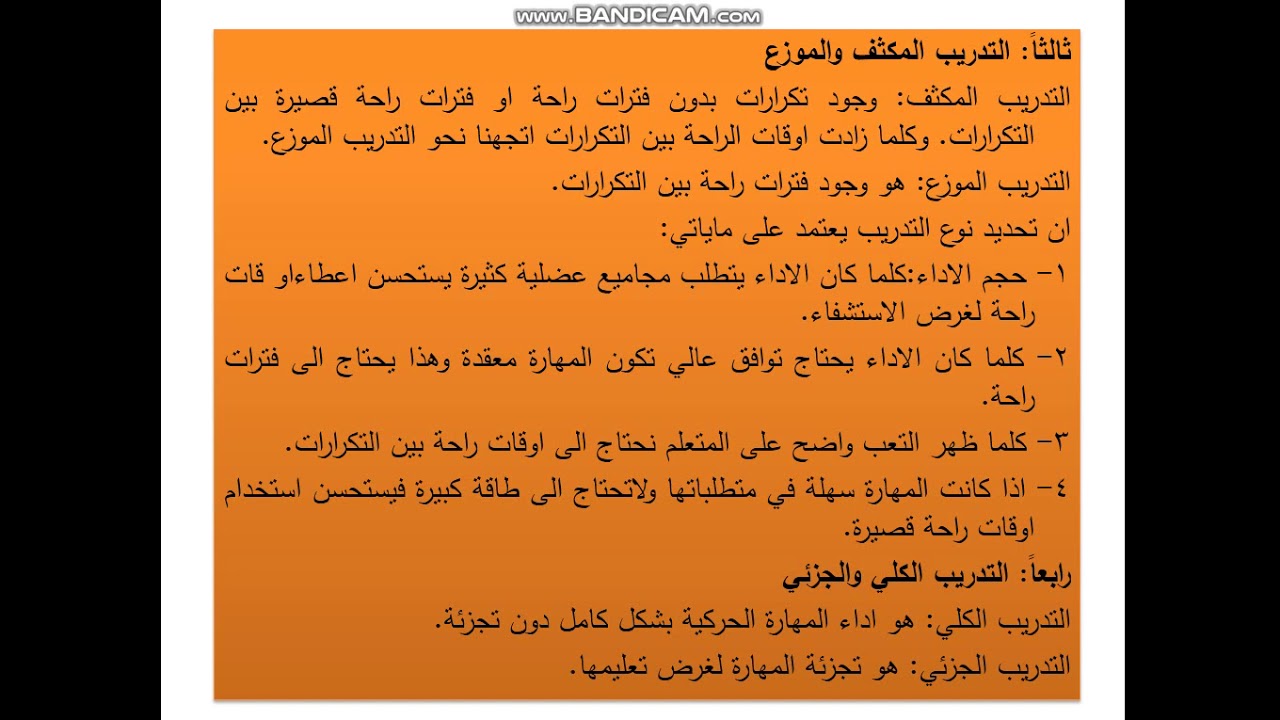 www.BANDICAM.com

ثالثاً: التدريب المكثف والموزع

التدريب المكثف: وجود تكرارات بدون فترات راحة او فترات راحة قصيرة بين التكرارات. وكلما زادت اوقات الراحة بين التكرارات اتجهنا نحو التدريب الموزع.

التدريب الموزع: هو وجود فترات راحة بين التكرارات.

ان تحديد نوع التدريب يعتمد على ماياتي:

١- حجم الاداء:كلما كان الاداء يتطلب مجاميع عضلية كثيرة يستحسن اعطاءاو قات راحة لغرض الاستشفاء.

٢- كلما كان الاداء يحتاج توافق عالي تكون المهارة معقدة وهذا يحتاج الى فترات راحة.

٣- كلما ظهر التعب واضح على المتعلم نحتاج الى اوقات راحة بين التكرارات.

٤- اذا كانت المهارة سهلة في متطلباتها ولاتحتاج الى طاقة كبيرة فيستحسن استخدام اوقات راحة قصيرة.

رابعاً: التدريب الكلي والجزئي

التدريب الكلي: هو اداء المهارة الحركية بشكل كامل دون تجزئة.

التدريب الجزئي: هو تجزئة المهارة لغرض تعليمها.